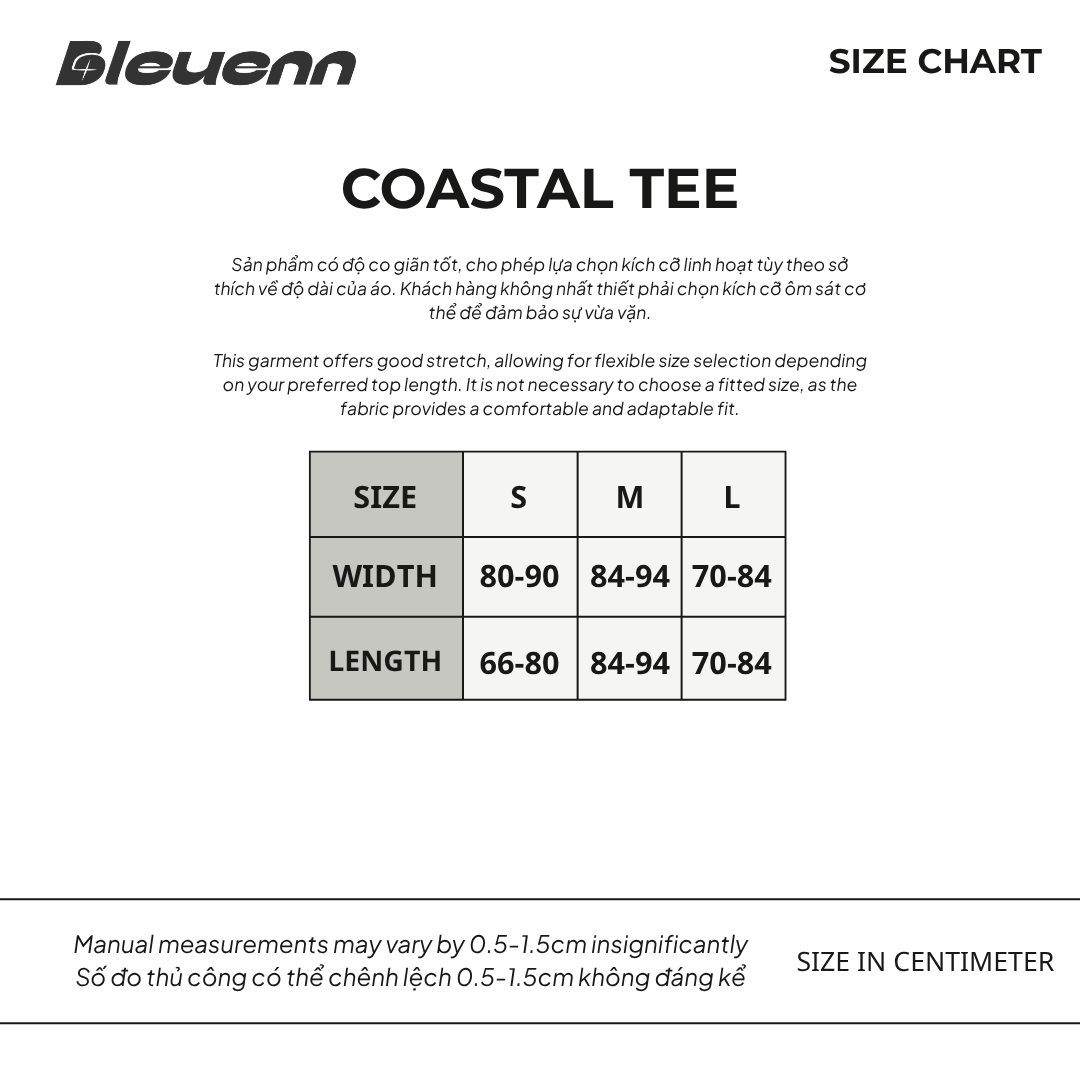 Bleuenn

SIZE CHART

COASTAL TEE

Sản phẩm có độ co giãn tốt, cho phép lựa chọn kích cỡ linh hoạt tùy theo sở thích về độ dài của áo. Khách hàng không nhất thiết phải chọn kích cỡ ôm sát cơ thể để đảm bảo sự vừa vặn.

This garment offers good stretch, allowing for flexible size selection depending on your preferred top length. It is not necessary to choose a fitted size, as the fabric provides a comfortable and adaptable fit.

| SIZE | S | M | L |
|---|---|---|---|
| WIDTH | 80-90 | 84-94 | 70-84 |
| LENGTH | 66-80 | 84-94 | 70-84 |

Manual measurements may vary by 0.5-1.5cm insignificantly
Số đo thủ công có thể chênh lệch 0.5-1.5cm không đáng kể

SIZE IN CENTIMETER